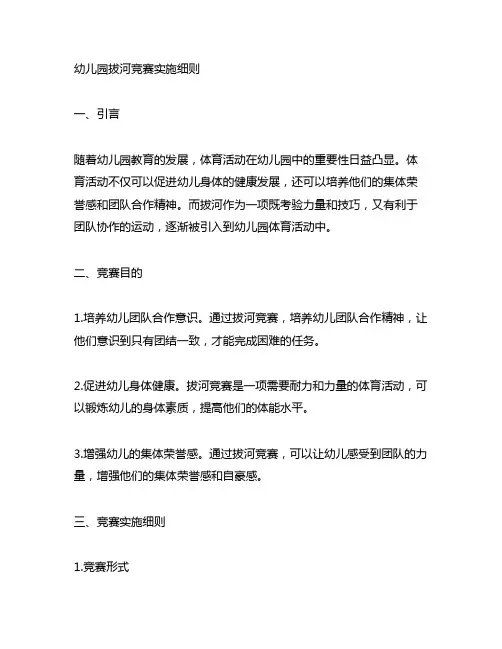 幼儿园拔河竞赛实施细则

一、引言

随着幼儿园教育的发展，体育活动在幼儿园中的重要性日益凸显。体育活动不仅可以促进幼儿身体的健康发展，还可以培养他们的集体荣誉感和团队合作精神。而拔河作为一项既考验力量和技巧，又有利于团队协作的运动，逐渐被引入到幼儿园体育活动中。

二、竞赛目的

1.培养幼儿团队合作意识。通过拔河竞赛，培养幼儿团队合作精神，让他们意识到只有团结一致，才能完成困难的任务。

2.促进幼儿身体健康。拔河竞赛是一项需要耐力和力量的体育活动，可以锻炼幼儿的身体素质，提高他们的体能水平。

3.增强幼儿的集体荣誉感。通过拔河竞赛，可以让幼儿感受到团队的力量，增强他们的集体荣誉感和自豪感。

三、竞赛实施细则

1.竞赛形式